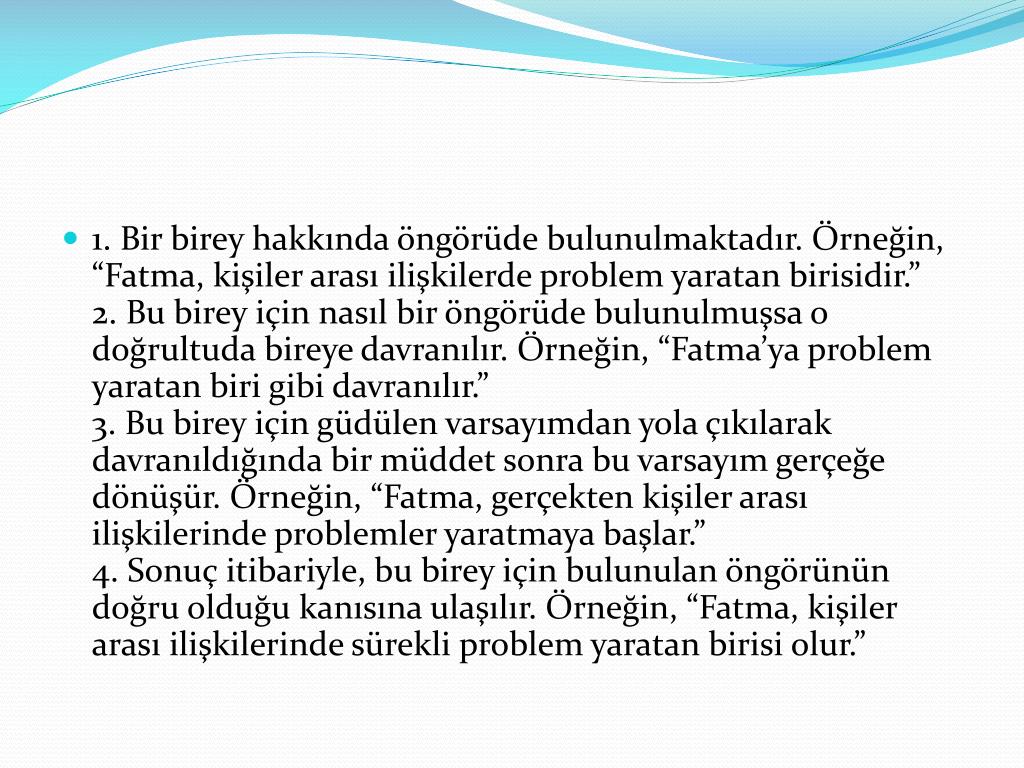 1. Bir birey hakkında öngörüde bulunulmaktadır. Örneğin, “Fatma, kişiler arası ilişkilerde problem yaratan birisidir.”
2. Bu birey için nasıl bir öngörüde bulunulmuşsa o doğrultuda bireye davranılır. Örneğin, “Fatma’ya problem yaratan biri gibi davranılır.”
3. Bu birey için güdülen varsayımdan yola çıkılarak davranıldığında bir müddet sonra bu varsayım gerçeğe dönüşür. Örneğin, “Fatma, gerçekten kişiler arası ilişkilerinde problemler yaratmaya başlar.”
4. Sonuç itibariyle, bu birey için bulunulan öngörünün doğru olduğu kanısına ulaşılır. Örneğin, “Fatma, kişiler arası ilişkilerinde sürekli problem yaratan birisi olur.”